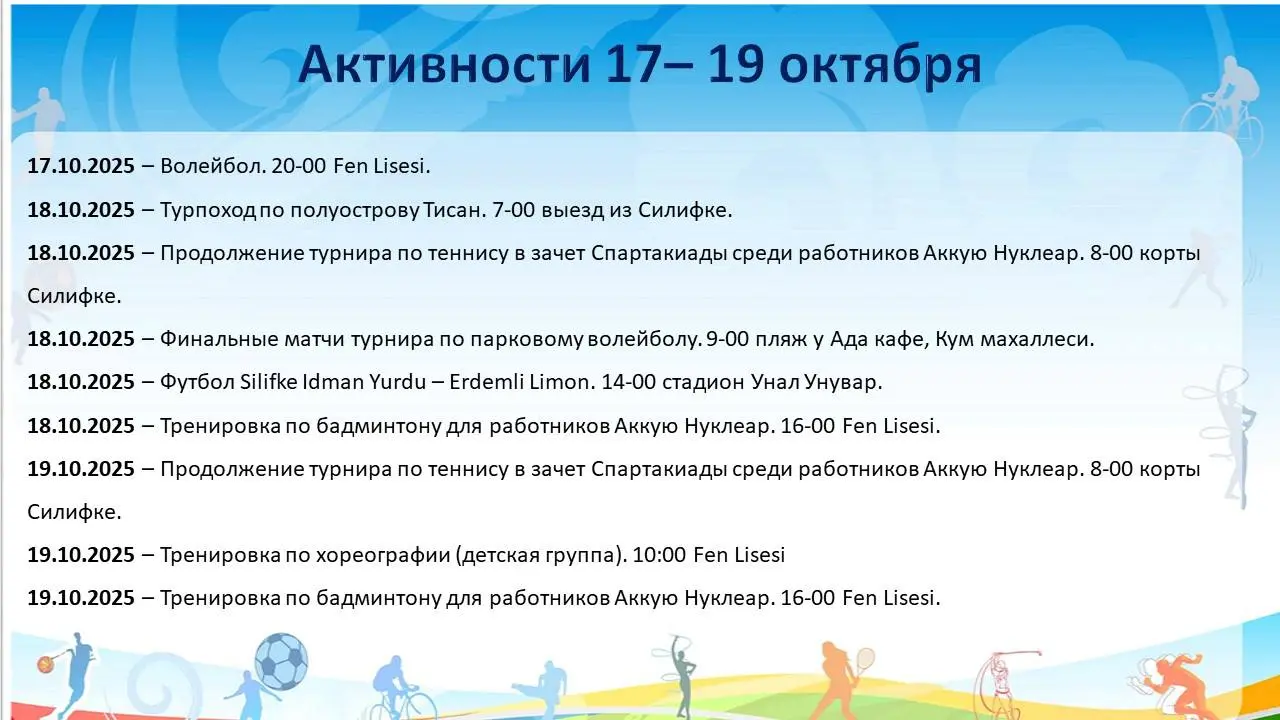 Активности 17– 19 октября

17.10.2025 – Волейбол. 20-00 Fen Lisesi.

18.10.2025 – Турпоход по полуострову Тисан. 7-00 выезд из Силифке.

18.10.2025 – Продолжение турнира по теннису в зачет Спартакиады среди работников Аккую Нуклеар. 8-00 корты Силифке.

18.10.2025 – Финальные матчи турнира по парковому волейболу. 9-00 пляж у Ада кафе, Кум махаллеси.

18.10.2025 – Футбол Silifke Idman Yurdu – Erdemli Limon. 14-00 стадион Унал Унувар.

18.10.2025 – Тренировка по бадминтону для работников Аккую Нуклеар. 16-00 Fen Lisesi.

19.10.2025 – Продолжение турнира по теннису в зачет Спартакиады среди работников Аккую Нуклеар. 8-00 корты Силифке.

19.10.2025 – Тренировка по хореографии (детская группа). 10:00 Fen Lisesi

19.10.2025 – Тренировка по бадминтону для работников Аккую Нуклеар. 16-00 Fen Lisesi.